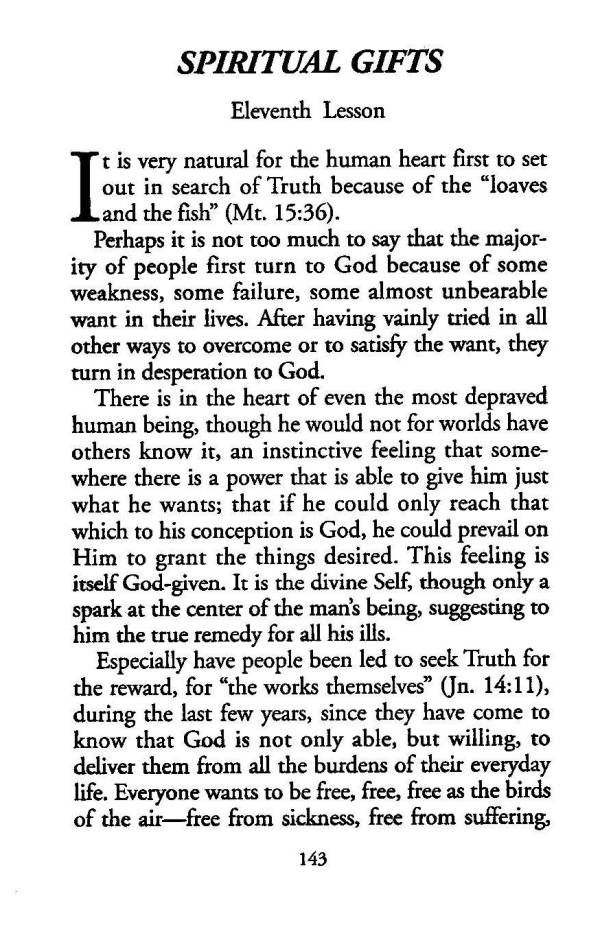 SPIRITUAL GIFTS

Eleventh Lesson

It is very natural for the human heart first to set out in search of Truth because of the "loaves and the fish" (Mt. 15:36).

Perhaps it is not too much to say that the majority of people first turn to God because of some weakness, some failure, some almost unbearable want in their lives. After having vainly tried in all other ways to overcome or to satisfy the want, they turn in desperation to God.

There is in the heart of even the most depraved human being, though he would not for worlds have others know it, an instinctive feeling that somewhere there is a power that is able to give him just what he wants; that if he could only reach that which to his conception is God, he could prevail on Him to grant the things desired. This feeling is itself God-given. It is the divine Self, though only a spark at the center of the man's being, suggesting to him the true remedy for all his ills.

Especially have people been led to seek Truth for the reward, for "the works themselves" (Jn. 14:11), during the last few years, since they have come to know that God is not only able, but willing, to deliver them from all the burdens of their everyday life. Everyone wants to be free, free, free as the birds of the air—free from sickness, free from suffering,

143